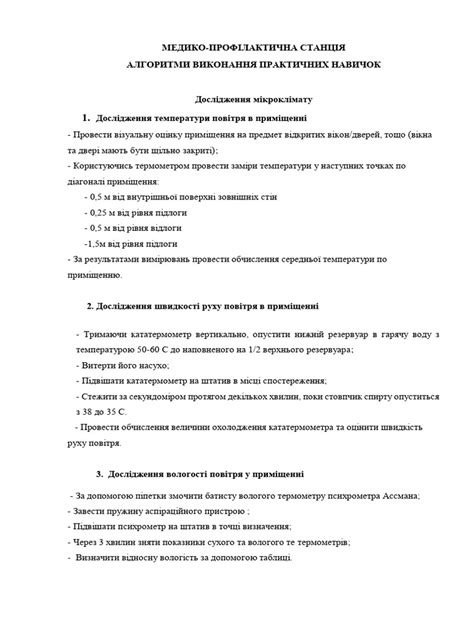 МЕДИКО-ПРОФІЛАКТИЧНА СТАНЦІЯ
АЛГОРИТМИ ВИКОНАННЯ ПРАКТИЧНИХ НАВИЧОК

Дослідження мікроклімату

1. Дослідження температури повітря в приміщенні

- Провести візуальну оцінку приміщення на предмет відкритих вікон/дверей, тощо (вікна та двері мають бути щільно закриті);
- Користуючись термометром провести заміри температури у наступних точках по діагоналі приміщення:
- 0,5 м від внутрішньої поверхні зовнішніх стін
- 0,25 м від рівня підлоги
- 0,5 м від рівня відлоги
-1,5м від рівня підлоги
- За результатами вимірювань провести обчислення середньої температури по приміщенню.

2. Дослідження швидкості руху повітря в приміщенні

- Тримаючи кататермометр вертикально, опустити нижній резервуар в гарячу воду з температурою 50-60 С до наповненого на 1/2 верхнього резервуара;
- Витерти його насухо;
- Підвішати кататермометр на штатив в місці спостереження;
- Стежити за секундоміром протягом декількох хвилин, поки стовпчик спирту опуститься з 38 до 35 С.
- Провести обчислення величини охолодження кататермометра та оцінити швидкість руху повітря.

3. Дослідження вологості повітря у приміщенні

- За допомогою піпетки змочити батисту вологого термометру психрометра Ассмана;
- Завести пружину аспіраційного пристрою ;
- Підвішати психрометр на штатив в точці визначення;
- Через 3 хвилин зняти показники сухого та вологого те термометрів;
- Визначити відносну вологість за допомогою таблиці.